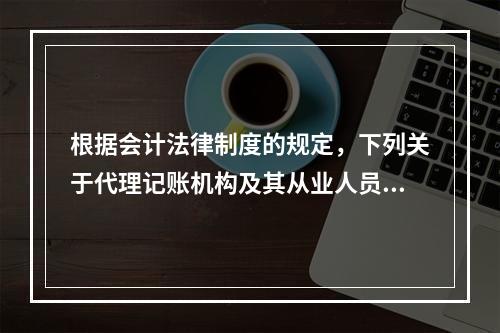 根据会计法律制度的规定，下列关于代理记账机构及其从业人员...